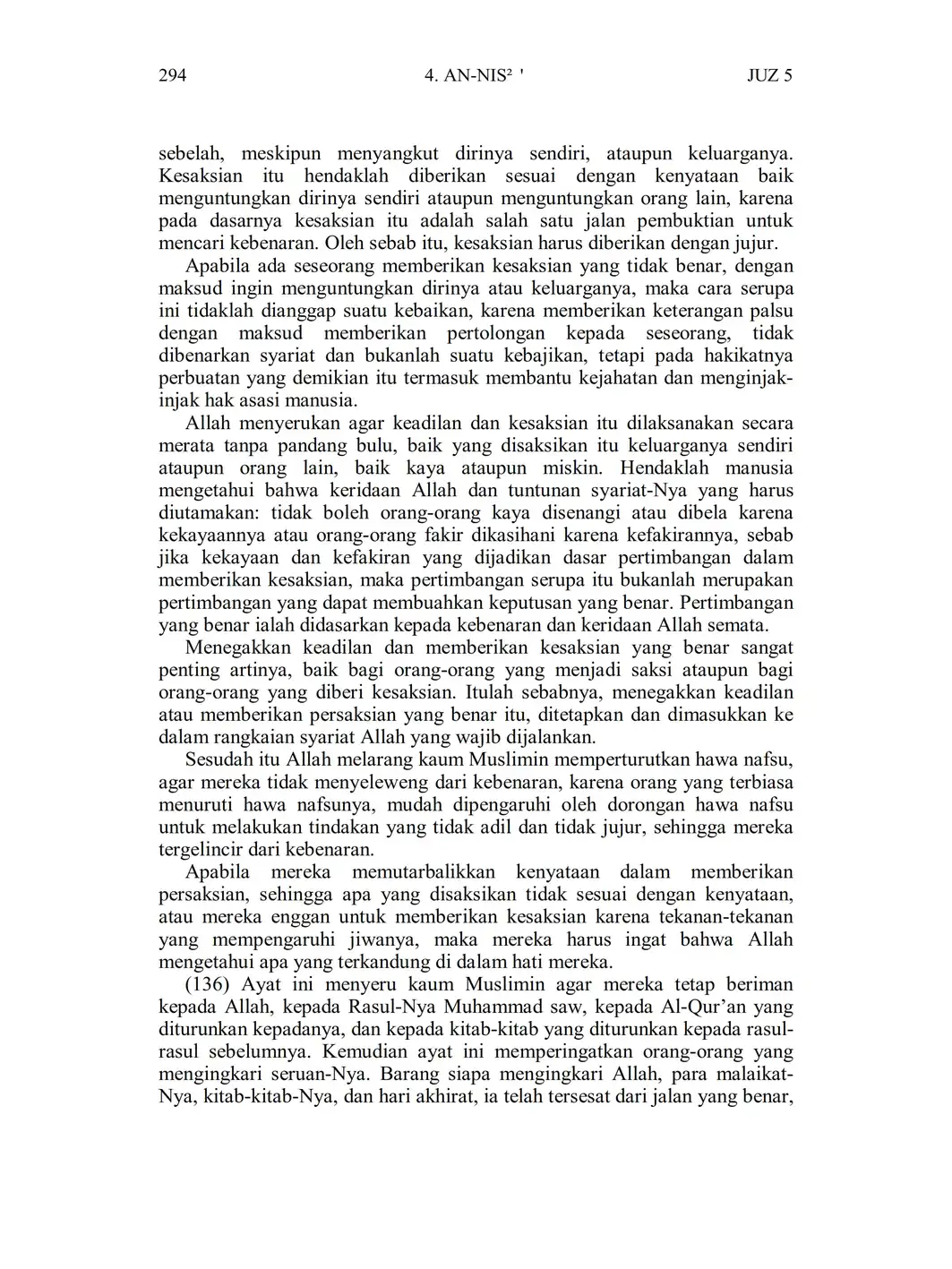 294 4. AN-NIS² ' JUZ 5

sebelah, meskipun menyangkut dirinya sendiri, ataupun keluarganya. Kesaksian itu hendaklah diberikan sesuai dengan kenyataan baik menguntungkan dirinya sendiri ataupun menguntungkan orang lain, karena pada dasarnya kesaksian itu adalah salah satu jalan pembuktian untuk mencari kebenaran. Oleh sebab itu, kesaksian harus diberikan dengan jujur.

Apabila ada seseorang memberikan kesaksian yang tidak benar, dengan maksud ingin menguntungkan dirinya atau keluarganya, maka cara serupa ini tidaklah dianggap suatu kebaikan, karena memberikan keterangan palsu dengan maksud memberikan pertolongan kepada seseorang, tidak dibenarkan syariat dan bukanlah suatu kebajikan, tetapi pada hakikatnya perbuatan yang demikian itu termasuk membantu kejahatan dan menginjak-injak hak asasi manusia.

Allah menyerukan agar keadilan dan kesaksian itu dilaksanakan secara merata tanpa pandang bulu, baik yang disaksikan itu keluarganya sendiri ataupun orang lain, baik kaya ataupun miskin. Hendaklah manusia mengetahui bahwa keridaan Allah dan tuntunan syariat-Nya yang harus diutamakan: tidak boleh orang-orang kaya disenangi atau dibela karena kekayaannya atau orang-orang fakir dikasihani karena kefakirannya, sebab jika kekayaan dan kefakiran yang dijadikan dasar pertimbangan dalam memberikan kesaksian, maka pertimbangan serupa itu bukanlah merupakan pertimbangan yang dapat membuahkan keputusan yang benar. Pertimbangan yang benar ialah didasarkan kepada kebenaran dan keridaan Allah semata.

Menegakkan keadilan dan memberikan kesaksian yang benar sangat penting artinya, baik bagi orang-orang yang menjadi saksi ataupun bagi orang-orang yang diberi kesaksian. Itulah sebabnya, menegakkan keadilan atau memberikan persaksian yang benar itu, ditetapkan dan dimasukkan ke dalam rangkaian syariat Allah yang wajib dijalankan.

Sesudah itu Allah melarang kaum Muslimin memperturutkan hawa nafsu, agar mereka tidak menyeleweng dari kebenaran, karena orang yang terbiasa menuruti hawa nafsunya, mudah dipengaruhi oleh dorongan hawa nafsu untuk melakukan tindakan yang tidak adil dan tidak jujur, sehingga mereka tergelincir dari kebenaran.

Apabila mereka memutarbalikkan kenyataan dalam memberikan persaksian, sehingga apa yang disaksikan tidak sesuai dengan kenyataan, atau mereka enggan untuk memberikan kesaksian karena tekanan-tekanan yang mempengaruhi jiwanya, maka mereka harus ingat bahwa Allah mengetahui apa yang terkandung di dalam hati mereka.

(136) Ayat ini menyeru kaum Muslimin agar mereka tetap beriman kepada Allah, kepada Rasul-Nya Muhammad saw, kepada Al-Qur'an yang diturunkan kepadanya, dan kepada kitab-kitab yang diturunkan kepada rasul-rasul sebelumnya. Kemudian ayat ini memperingatkan orang-orang yang mengingkari seruan-Nya. Barang siapa mengingkari Allah, para malaikat-Nya, kitab-kitab-Nya, dan hari akhirat, ia telah tersesat dari jalan yang benar,